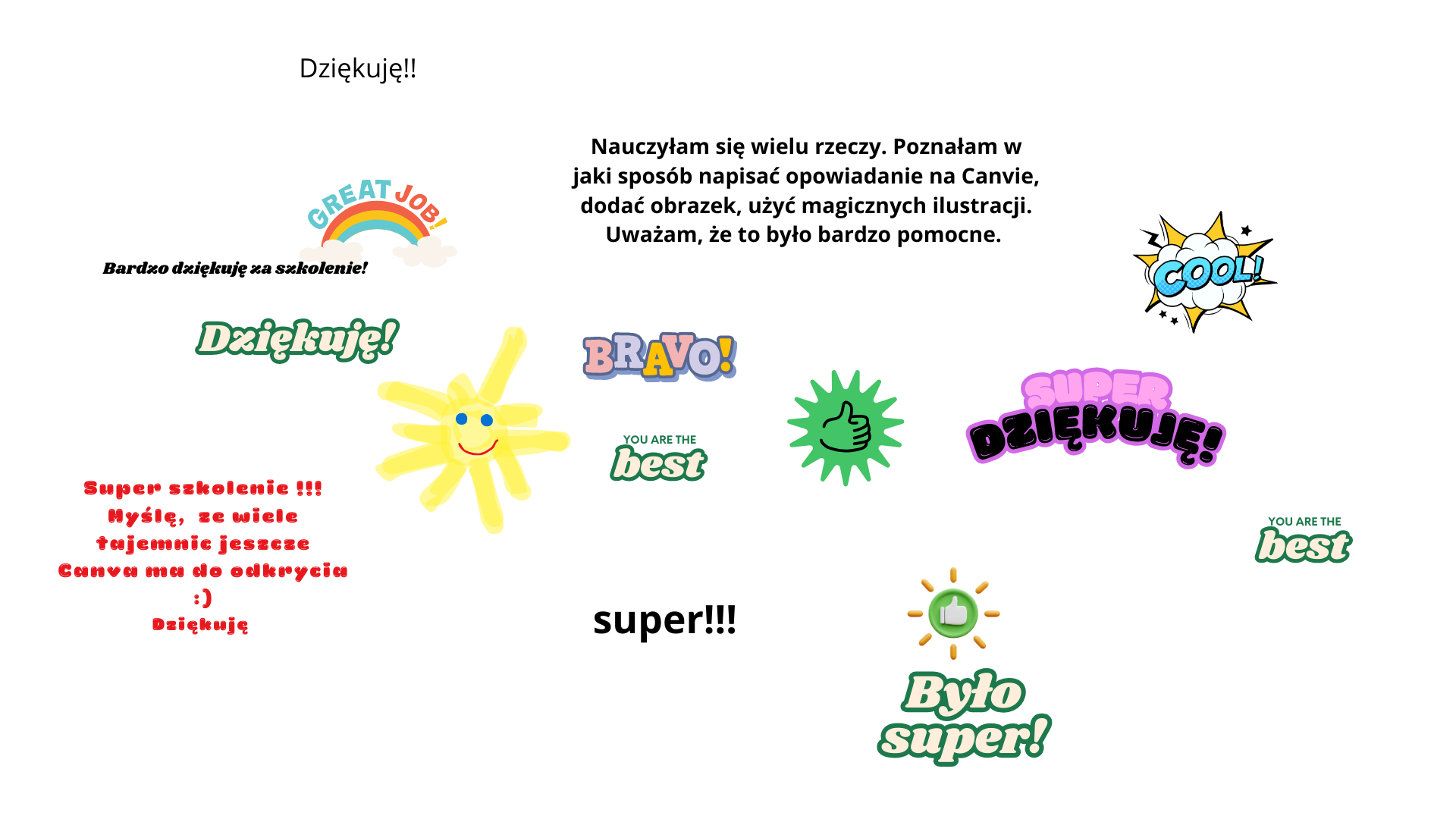 Dziękuję!!

Nauczyłam się wielu rzeczy. Poznałam w jaki sposób napisać opowiadanie na Canvie, dodać obrazek, użyć magicznych ilustracji. Uważam, że to było bardzo pomocne.

GREAT JOB!

Bardzo dziękuję za szkolenie!

COOL!

Dziękuję!

BRAVO!

SUPER DZIĘKUJĘ!

YOU ARE THE best

Super szkolenie !!!
Myślę, ze wiele tajemnic jeszcze Canva ma do odkrycia :)
Dziękuję

YOU ARE THE best

super!!!

Było super!